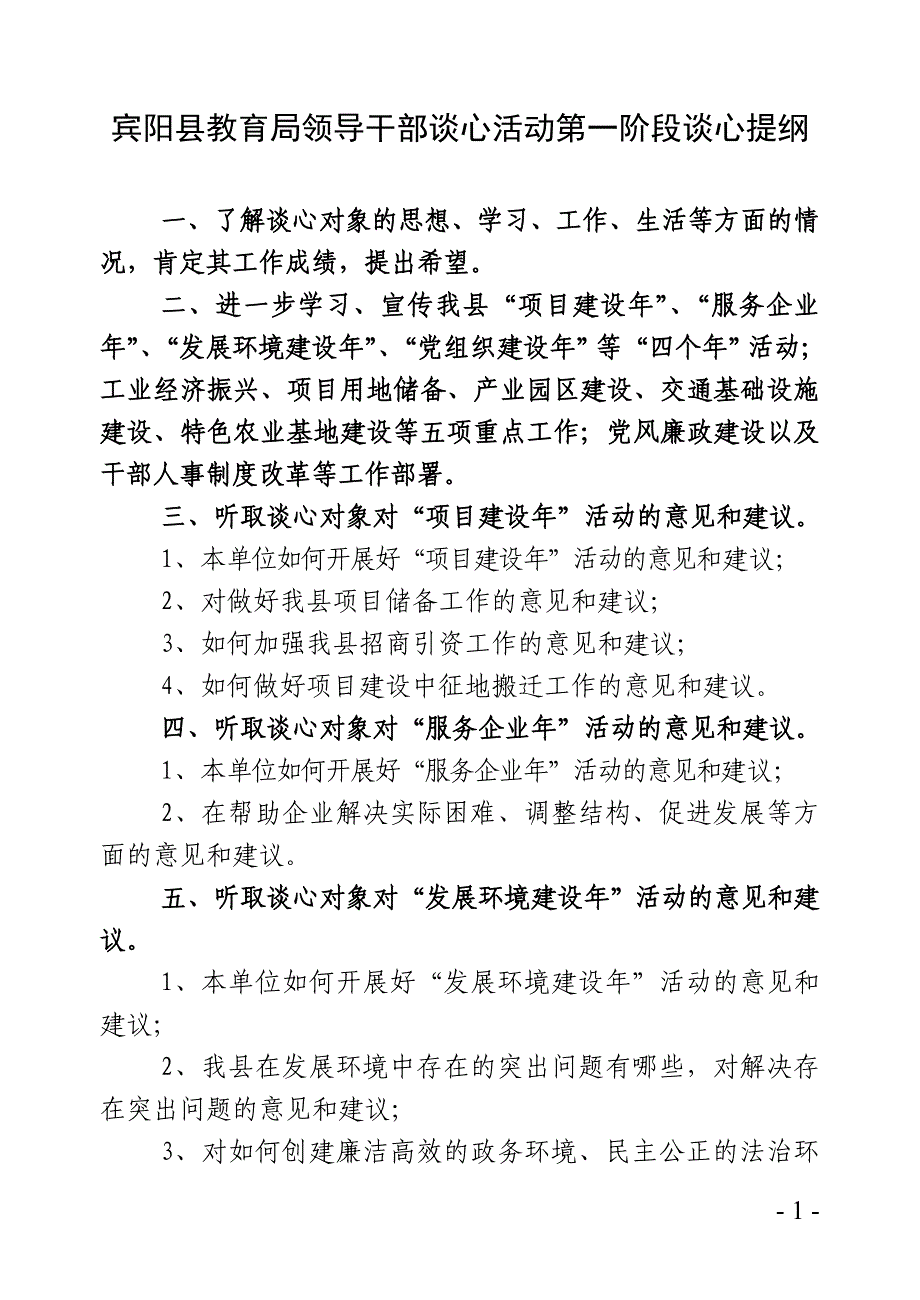 宾阳县教育局领导干部谈心活动第一阶段谈心提纲

一、了解谈心对象的思想、学习、工作、生活等方面的情况，肯定其工作成绩，提出希望。

二、进一步学习、宣传我县“项目建设年”、“服务企业年”、“发展环境建设年”、“党组织建设年”等“四个年”活动；工业经济振兴、项目用地储备、产业园区建设、交通基础设施建设、特色农业基地建设等五项重点工作；党风廉政建设以及干部人事制度改革等工作部署。

三、听取谈心对象对“项目建设年”活动的意见和建议。

1、本单位如何开展好“项目建设年”活动的意见和建议；

2、对做好我县项目储备工作的意见和建议；

3、如何加强我县招商引资工作的意见和建议；

4、如何做好项目建设中征地搬迁工作的意见和建议。

四、听取谈心对象对“服务企业年”活动的意见和建议。

1、本单位如何开展好“服务企业年”活动的意见和建议；

2、在帮助企业解决实际困难、调整结构、促进发展等方面的意见和建议。

五、听取谈心对象对“发展环境建设年”活动的意见和建议。

1、本单位如何开展好“发展环境建设年”活动的意见和建议；

2、我县在发展环境中存在的突出问题有哪些，对解决存在突出问题的意见和建议；

3、对如何创建廉洁高效的政务环境、民主公正的法治环

- 1 -